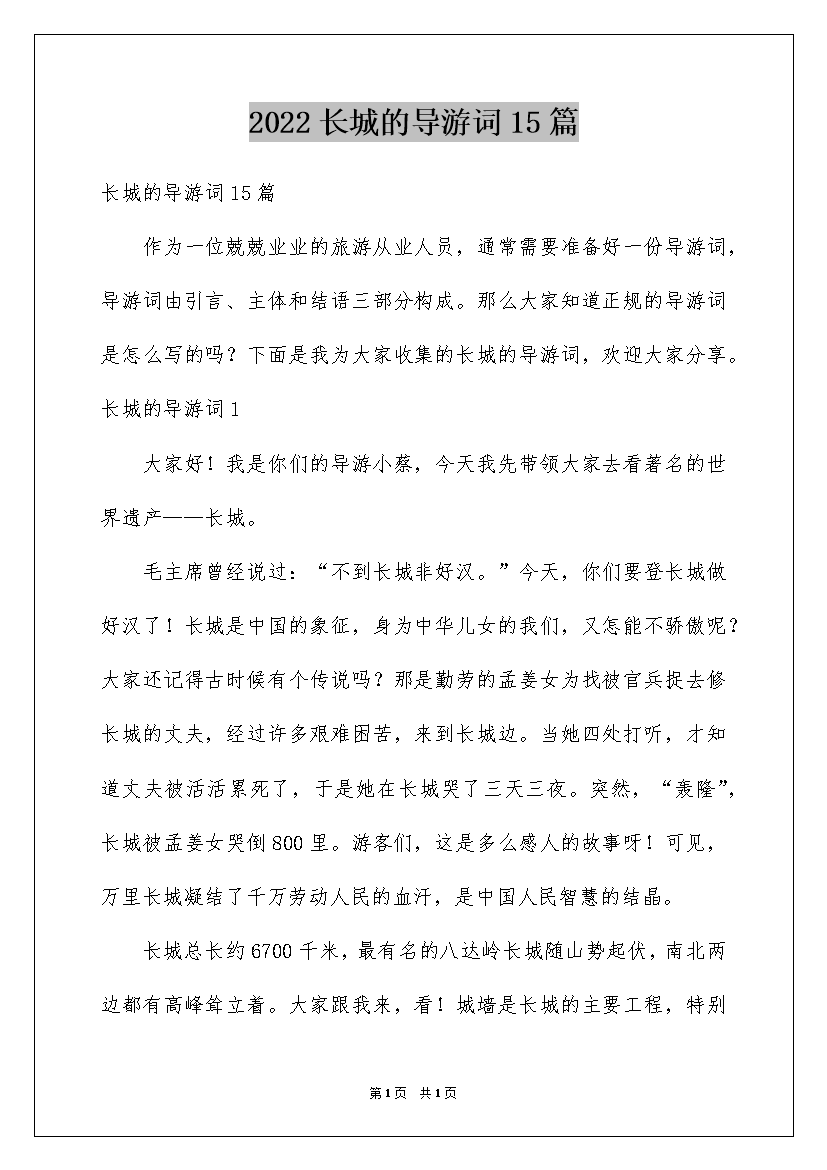 2022 长城的导游词 15 篇

长城的导游词 15 篇

作为一位兢兢业业的旅游从业人员，通常需要准备好一份导游词，导游词由引言、主体和结语三部分构成。那么大家知道正规的导游词是怎么写的吗？下面是我为大家收集的长城的导游词，欢迎大家分享。

长城的导游词 1

大家好！我是你们的导游小蔡，今天我先带领大家去看著名的世界遗产——长城。

毛主席曾经说过：“不到长城非好汉。”今天，你们要登长城做好汉了！长城是中国的象征，身为中华儿女的我们，又怎能不骄傲呢？大家还记得古时候有个传说吗？那是勤劳的孟姜女为找被官兵捉去修长城的丈夫，经过许多艰难困苦，来到长城边。当她四处打听，才知道丈夫被活活累死了，于是她在长城哭了三天三夜。突然，“轰隆”，长城被孟姜女哭倒 800 里。游客们，这是多么感人的故事呀！可见，万里长城凝结了千万劳动人民的血汗，是中国人民智慧的结晶。

长城总长约 6700 千米，最有名的八达岭长城随山势起伏，南北两边都有高峰耸立着。大家跟我来，看！城墙是长城的主要工程，特别

第 1 页 共 1 页